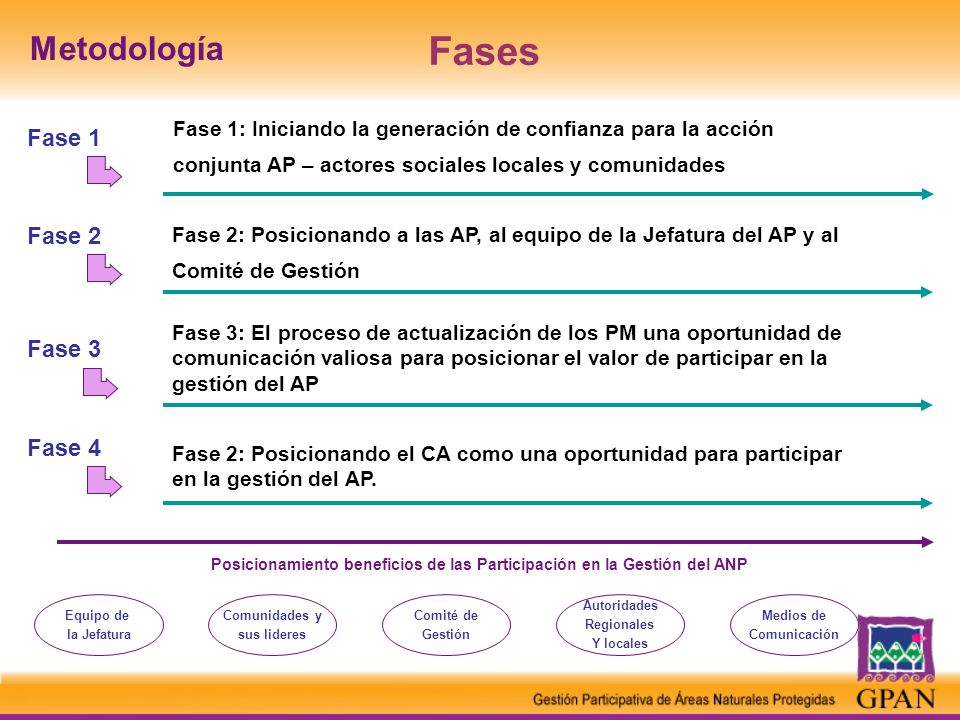 Metodología

Fases

Fase 1

Fase 1: Iniciando la generación de confianza para la acción conjunta AP – actores sociales locales y comunidades

Fase 2

Fase 2: Posicionando a las AP, al equipo de la Jefatura del AP y al Comité de Gestión

Fase 3

Fase 3: El proceso de actualización de los PM una oportunidad de comunicación valiosa para posicionar el valor de participar en la gestión del AP

Fase 4

Fase 2: Posicionando el CA como una oportunidad para participar en la gestión del AP.

Posicionamiento beneficios de las Participación en la Gestión del ANP

Equipo de la Jefatura

Comunidades y sus lideres

Comité de Gestión

Autoridades Regionales Y locales

Medios de Comunicación

Gestión Participativa de Áreas Naturales Protegidas

GPAN